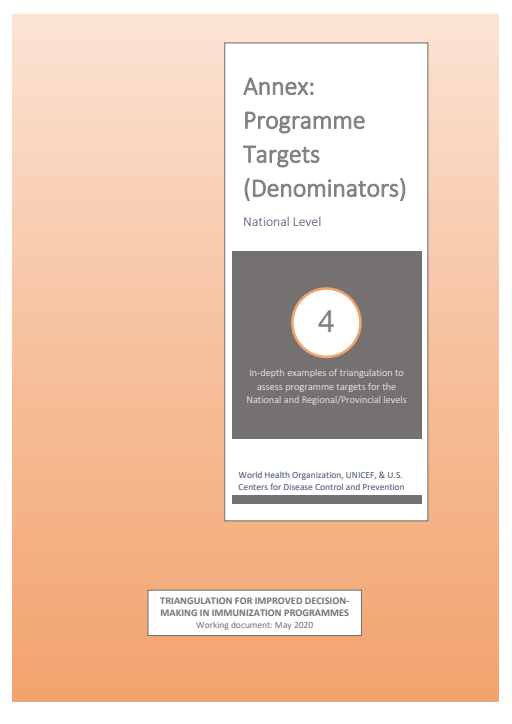 Annex: Programme Targets (Denominators)

National Level

4

In-depth examples of triangulation to assess programme targets for the National and Regional/Provincial levels

World Health Organization, UNICEF, & U.S. Centers for Disease Control and Prevention

TRIANGULATION FOR IMPROVED DECISION-MAKING IN IMMUNIZATION PROGRAMMES
Working document: May 2020